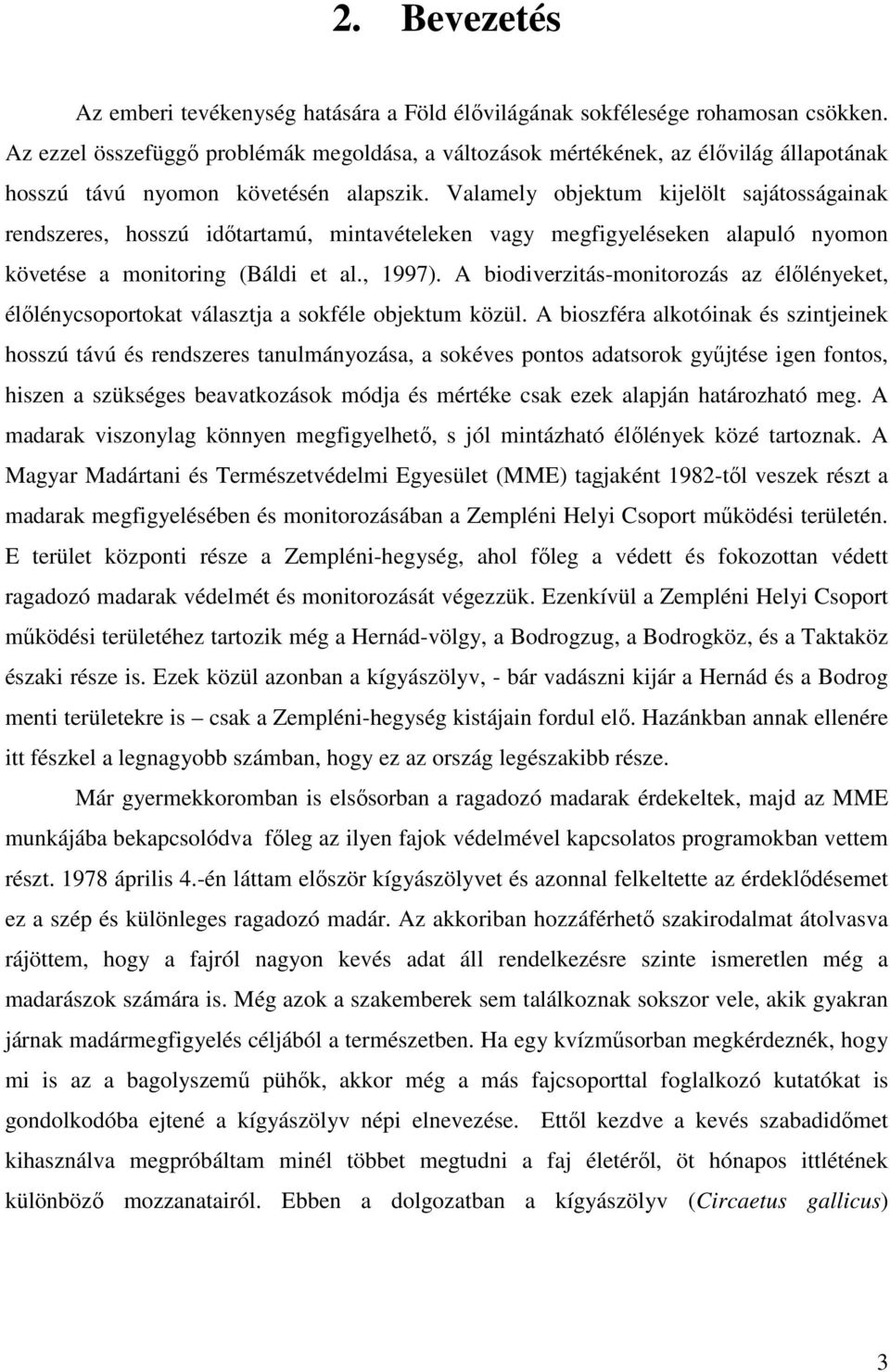 2. Bevezetés

Az emberi tevékenység hatására a Föld élővilágának sokfélesége rohamosan csökken. Az ezzel összefüggő problémák megoldása, a változások mértékének, az élővilág állapotának hosszú távú nyomon követésén alapszik. Valamely objektum kijelölt sajátosságainak rendszeres, hosszú időtartamú, mintavételeken vagy megfigyeléseken alapuló nyomon követése a monitoring (Báldi et al., 1997). A biodiverzitás-monitorozás az élőlényeket, élőlénycsoportokat választja a sokféle objektum közül. A bioszféra alkotóinak és szintjeinek hosszú távú és rendszeres tanulmányozása, a sokéves pontos adatsorok gyűjtése igen fontos, hiszen a szükséges beavatkozások módja és mértéke csak ezek alapján határozható meg. A madarak viszonylag könnyen megfigyelhető, s jól mintázható élőlények közé tartoznak. A Magyar Madártani és Természetvédelmi Egyesület (MME) tagjaként 1982-től veszek részt a madarak megfigyelésében és monitorozásában a Zempléni Helyi Csoport működési területén. E terület központi része a Zempléni-hegység, ahol főleg a védett és fokozottan védett ragadozó madarak védelmét és monitorozását végezzük. Ezenkívül a Zempléni Helyi Csoport működési területéhez tartozik még a Hernád-völgy, a Bodrogzug, a Bodrogköz, és a Taktaköz északi része is. Ezek közül azonban a kígyászölyv, - bár vadászni kijár a Hernád és a Bodrog menti területekre is – csak a Zempléni-hegység kistájain fordul elő. Hazánkban annak ellenére itt fészkel a legnagyobb számban, hogy ez az ország legészakibb része.

Már gyermekkoromban is elsősorban a ragadozó madarak érdekeltek, majd az MME munkájába bekapcsolódva főleg az ilyen fajok védelmével kapcsolatos programokban vettem részt. 1978 április 4.-én láttam először kígyászölyvet és azonnal felkeltette az érdeklődésemet ez a szép és különleges ragadozó madár. Az akkoriban hozzáférhető szakirodalmat átolvasva rájöttem, hogy a fajról nagyon kevés adat áll rendelkezésre szinte ismeretlen még a madarászok számára is. Még azok a szakemberek sem találkoznak sokszor vele, akik gyakran járnak madármegfigyelés céljából a természetben. Ha egy kvízműsorban megkérdeznék, hogy mi is az a bagolyszemű pühők, akkor még a más fajcsoporttal foglalkozó kutatókat is gondolkodóba ejtené a kígyászölyv népi elnevezése. Ettől kezdve a kevés szabadidőmet kihasználva megpróbáltam minél többet megtudni a faj életéről, öt hónapos ittlétének különböző mozzanatairól. Ebben a dolgozatban a kígyászölyv (Circaetus gallicus)

3